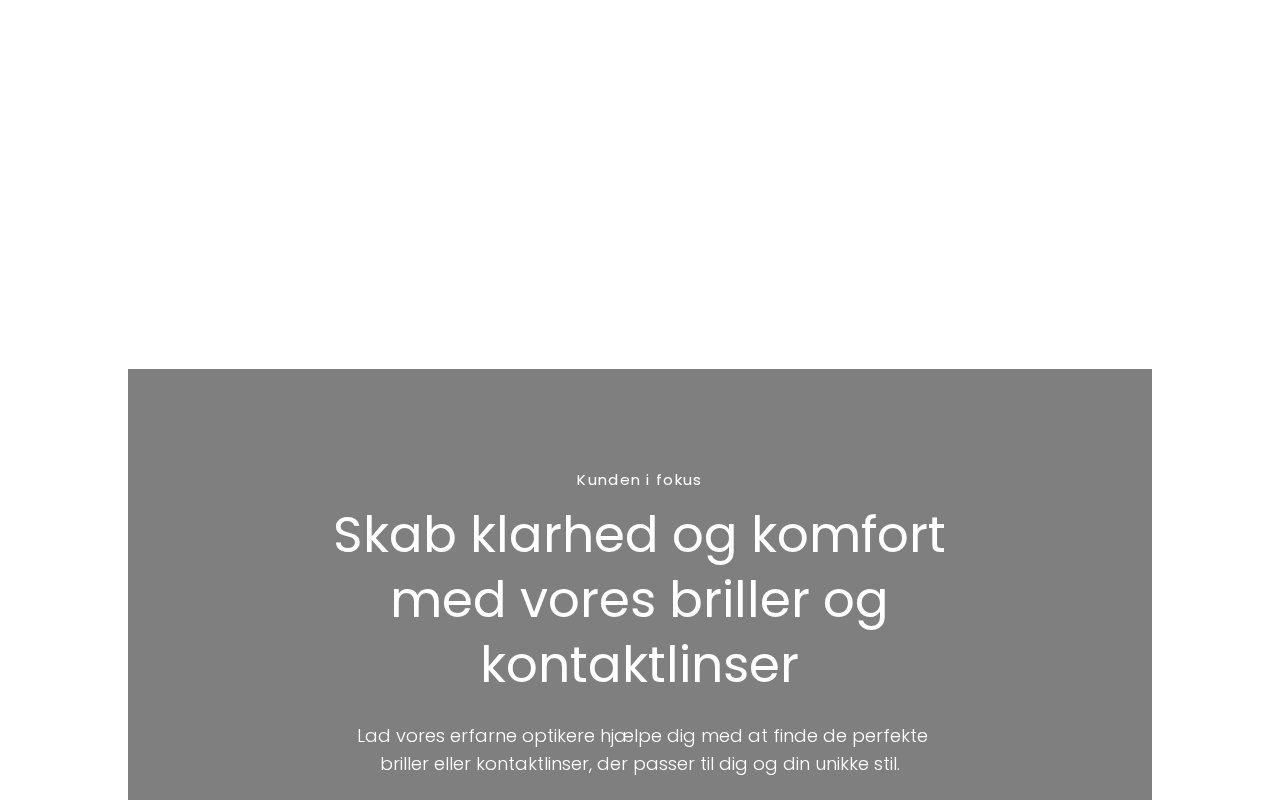 Kunden i fokus

Skab klarhed og komfort med vores briller og kontaktlinser

Lad vores erfarne optikere hjælpe dig med at finde de perfekte briller eller kontaktlinser, der passer til dig og din unikke stil.